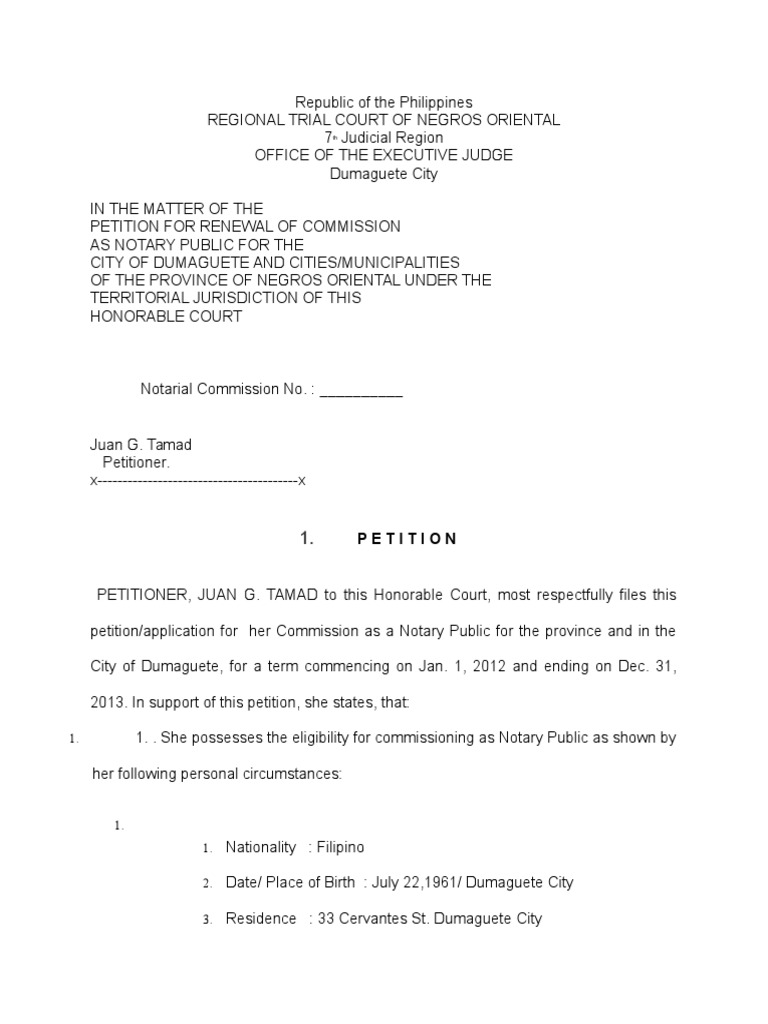 Republic of the Philippines
REGIONAL TRIAL COURT OF NEGROS ORIENTAL
7th Judicial Region
OFFICE OF THE EXECUTIVE JUDGE
Dumaguete City

IN THE MATTER OF THE
PETITION FOR RENEWAL OF COMMISSION
AS NOTARY PUBLIC FOR THE
CITY OF DUMAGUETE AND CITIES/MUNICIPALITIES
OF THE PROVINCE OF NEGROS ORIENTAL UNDER THE
TERRITORIAL JURISDICTION OF THIS
HONORABLE COURT

Notarial Commission No. : __________

Juan G. Tamad
Petitioner.
x----------------------------------------x

1. P E T I T I O N

PETITIONER, JUAN G. TAMAD to this Honorable Court, most respectfully files this petition/application for her Commission as a Notary Public for the province and in the City of Dumaguete, for a term commencing on Jan. 1, 2012 and ending on Dec. 31, 2013. In support of this petition, she states, that:

1. 1. . She possesses the eligibility for commissioning as Notary Public as shown by her following personal circumstances:

1.

1. Nationality : Filipino

2. Date/ Place of Birth : July 22,1961/ Dumaguete City

3. Residence : 33 Cervantes St. Dumaguete City